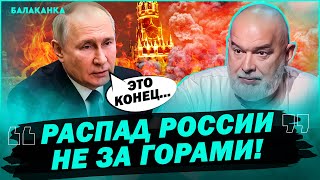 БАЛАКАНКА

ЭТО КОНЕЦ...

РАСПАД РОССИИ НЕ ЗА ГОРАМИ!